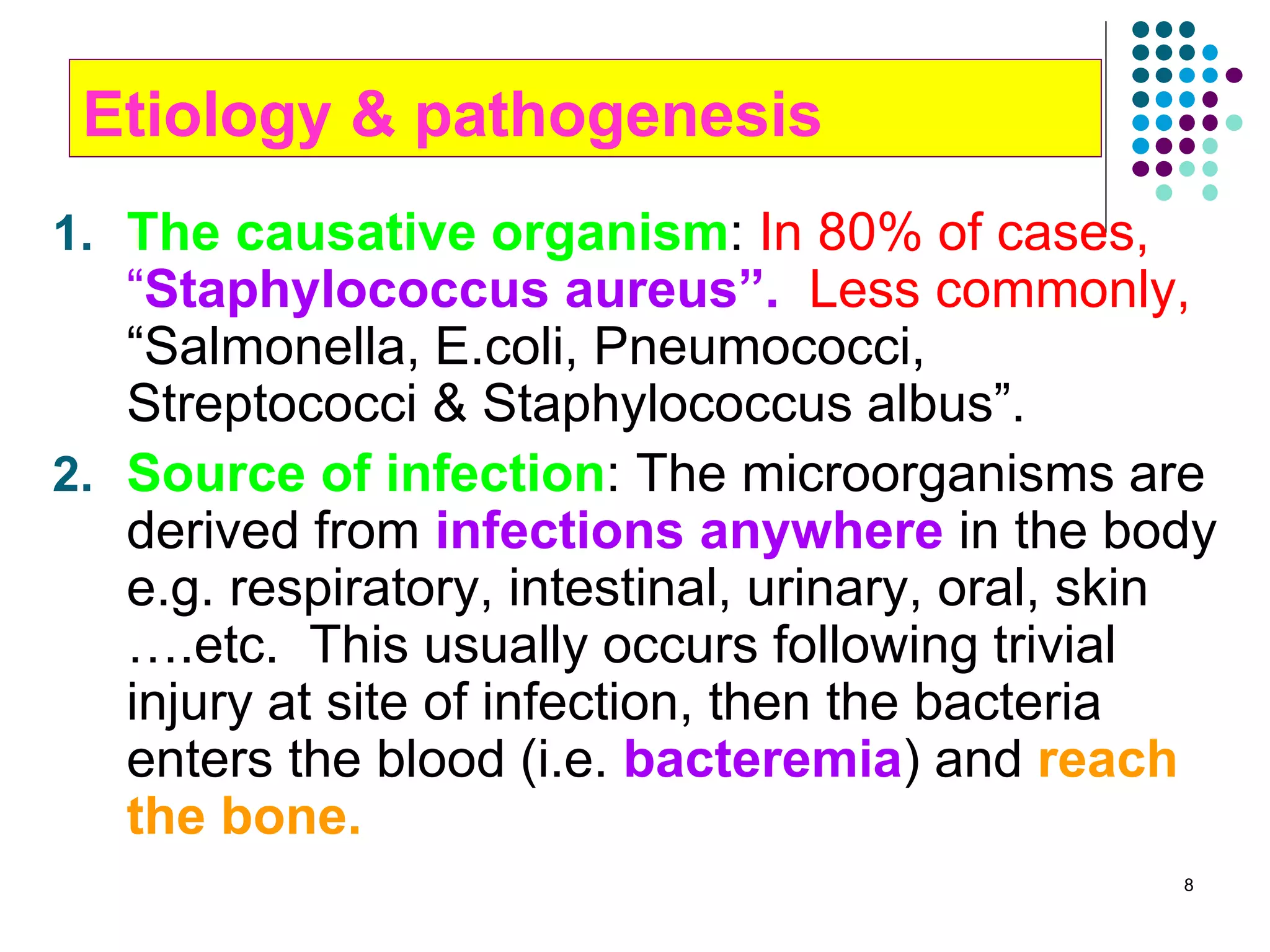 Etiology & pathogenesis

1. The causative organism: In 80% of cases, “Staphylococcus aureus”. Less commonly, “Salmonella, E.coli, Pneumococci, Streptococci & Staphylococcus albus”.

2. Source of infection: The microorganisms are derived from infections anywhere in the body e.g. respiratory, intestinal, urinary, oral, skin ….etc. This usually occurs following trivial injury at site of infection, then the bacteria enters the blood (i.e. bacteremia) and reach the bone.

8